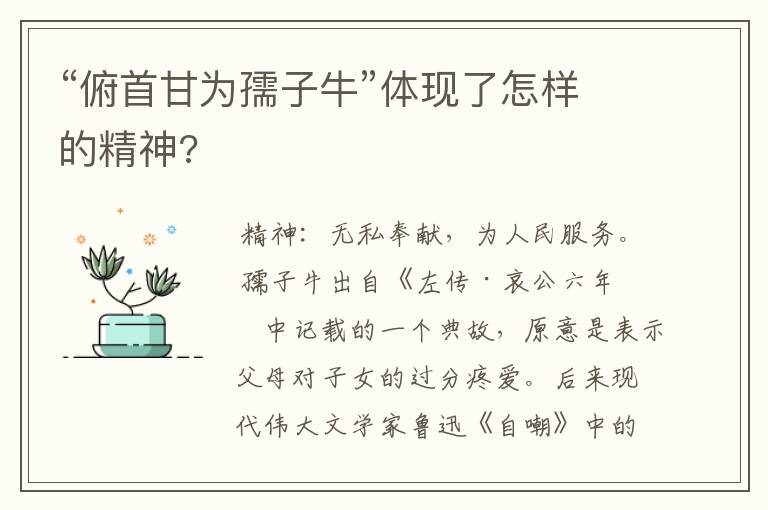 “俯首甘为孺子牛”体现了怎样的精神?

精神：无私奉献，为人民服务。孺子牛出自《左传·哀公六年
中记载的一个典故，原意是表示父母对子女的过分疼爱。后来现代伟大文学家鲁迅《自嘲》中的